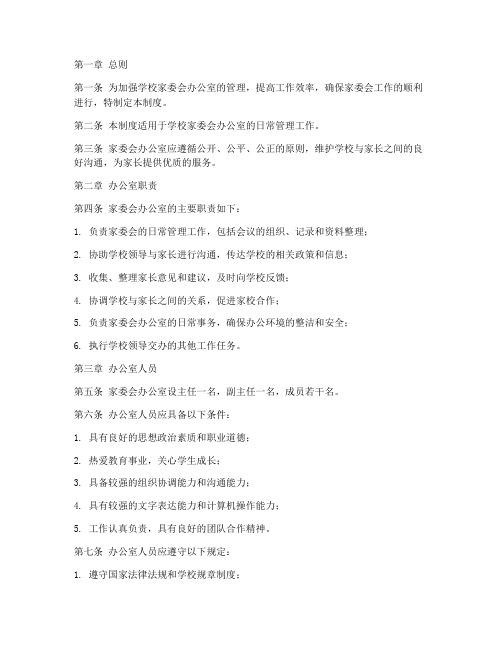 第一章 总则

第一条 为加强学校家委会办公室的管理，提高工作效率，确保家委会工作的顺利进行，特制定本制度。

第二条 本制度适用于学校家委会办公室的日常管理工作。

第三条 家委会办公室应遵循公开、公平、公正的原则，维护学校与家长之间的良好沟通，为家长提供优质的服务。

第二章 办公室职责

第四条 家委会办公室的主要职责如下：

1. 负责家委会的日常管理工作，包括会议的组织、记录和资料整理；

2. 协助学校领导与家长进行沟通，传达学校的相关政策和信息；

3. 收集、整理家长意见和建议，及时向学校反馈；

4. 协调学校与家长之间的关系，促进家校合作；

5. 负责家委会办公室的日常事务，确保办公环境的整洁和安全；

6. 执行学校领导交办的其他工作任务。

第三章 办公室人员

第五条 家委会办公室设主任一名，副主任一名，成员若干名。

第六条 办公室人员应具备以下条件：

1. 具有良好的思想政治素质和职业道德；

2. 热爱教育事业，关心学生成长；

3. 具备较强的组织协调能力和沟通能力；

4. 具有较强的文字表达能力和计算机操作能力；

5. 工作认真负责，具有良好的团队合作精神。

第七条 办公室人员应遵守以下规定：

1. 遵守国家法律法规和学校规章制度；